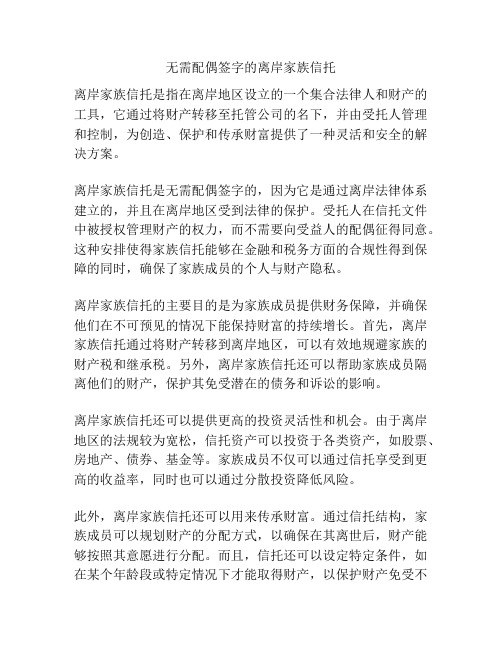 无需配偶签字的离岸家族信托

离岸家族信托是指在离岸地区设立的一个集合法律人和财产的工具，它通过将财产转移至托管公司的名下，并由受托人管理和控制，为创造、保护和传承财富提供了一种灵活和安全的解决方案。

离岸家族信托是无需配偶签字的，因为它是通过离岸法律体系建立的，并且在离岸地区受到法律的保护。受托人在信托文件中被授权管理财产的权力，而不需要向受益人的配偶征得同意。这种安排使得家族信托能够在金融和税务方面的合规性得到保障的同时，确保了家族成员的个人与财产隐私。

离岸家族信托的主要目的是为家族成员提供财务保障，并确保他们在不可预见的情况下能保持财富的持续增长。首先，离岸家族信托通过将财产转移到离岸地区，可以有效地规避家族的财产税和继承税。另外，离岸家族信托还可以帮助家族成员隔离他们的财产，保护其免受潜在的债务和诉讼的影响。

离岸家族信托还可以提供更高的投资灵活性和机会。由于离岸地区的法规较为宽松，信托资产可以投资于各类资产，如股票、房地产、债券、基金等。家族成员不仅可以通过信托享受到更高的收益率，同时也可以通过分散投资降低风险。

此外，离岸家族信托还可以用来传承财富。通过信托结构，家族成员可以规划财产的分配方式，以确保在其离世后，财产能够按照其意愿进行分配。而且，信托还可以设定特定条件，如在某个年龄段或特定情况下才能取得财产，以保护财产免受不